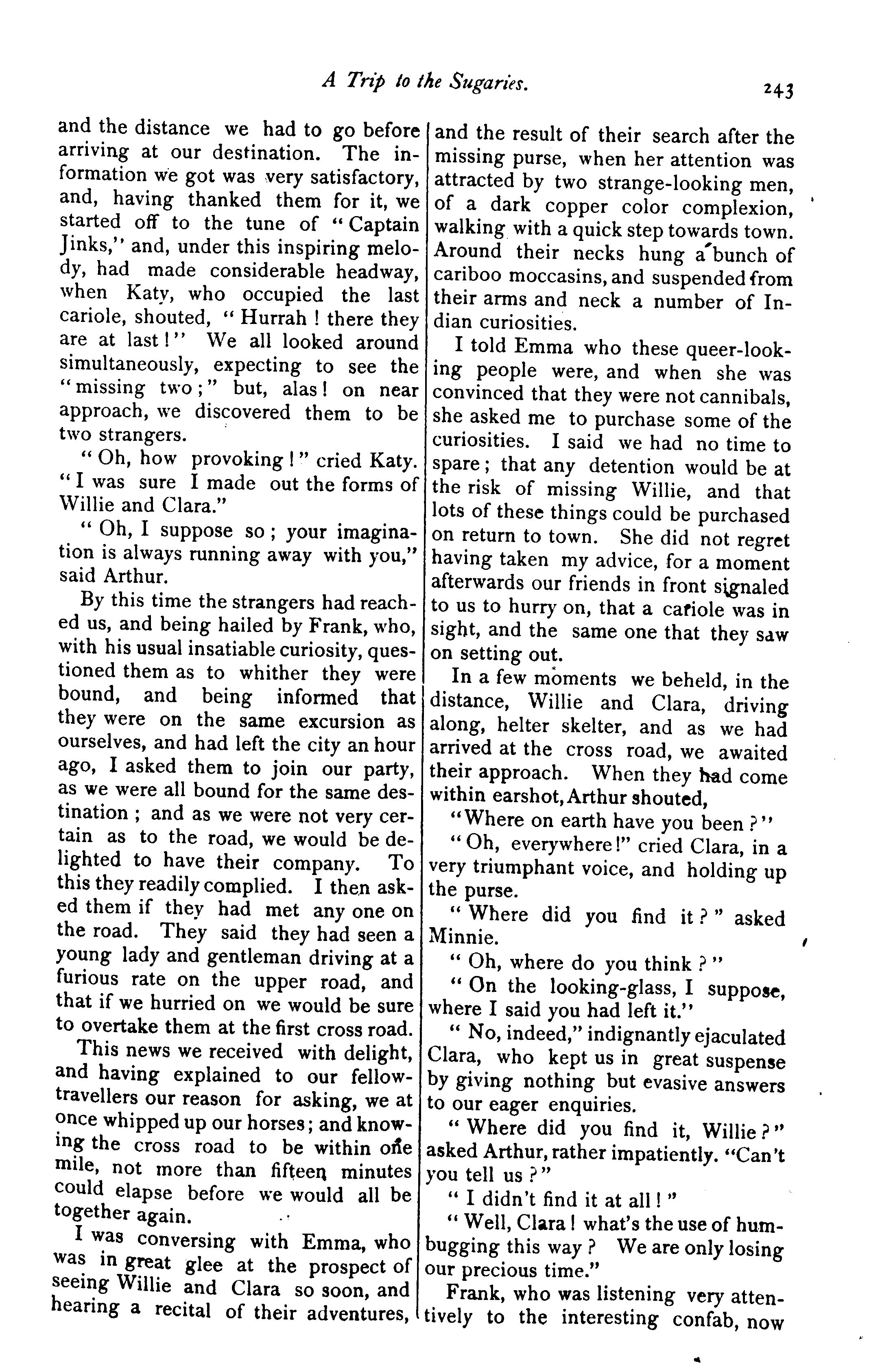 A Trip to the Sugaries. 243

and the distance we had to go before arriving at our destination. The information we got was very satisfactory, and, having thanked them for it, we started off to the tune of "Captain Jinks," and, under this inspiring melody, had made considerable headway, when Katy, who occupied the last cariole, shouted, "Hurrah! there they are at last!" We all looked around simultaneously, expecting to see the "missing two;" but, alas! on near approach, we discovered them to be two strangers.

"Oh, how provoking!" cried Katy. "I was sure I made out the forms of Willie and Clara."

"Oh, I suppose so; your imagination is always running away with you," said Arthur.

By this time the strangers had reached us, and being hailed by Frank, who, with his usual insatiable curiosity, questioned them as to whither they were bound, and being informed that they were on the same excursion as ourselves, and had left the city an hour ago, I asked them to join our party, as we were all bound for the same destination; and as we were not very certain as to the road, we would be delighted to have their company. To this they readily complied. I then asked them if they had met any one on the road. They said they had seen a young lady and gentleman driving at a furious rate on the upper road, and that if we hurried on we would be sure to overtake them at the first cross road.

This news we received with delight, and having explained to our fellow-travellers our reason for asking, we at once whipped up our horses; and knowing the cross road to be within one mile, not more than fifteen minutes could elapse before we would all be together again.

I was conversing with Emma, who was in great glee at the prospect of seeing Willie and Clara so soon, and hearing a recital of their adventures, and the result of their search after the missing purse, when her attention was attracted by two strange-looking men, of a dark copper color complexion, walking with a quick step towards town. Around their necks hung a bunch of cariboo moccasins, and suspended from their arms and neck a number of Indian curiosities.

I told Emma who these queer-looking people were, and when she was convinced that they were not cannibals, she asked me to purchase some of the curiosities. I said we had no time to spare; that any detention would be at the risk of missing Willie, and that lots of these things could be purchased on return to town. She did not regret having taken my advice, for a moment afterwards our friends in front signaled to us to hurry on, that a cariole was in sight, and the same one that they saw on setting out.

In a few moments we beheld, in the distance, Willie and Clara, driving along, helter skelter, and as we had arrived at the cross road, we awaited their approach. When they had come within earshot, Arthur shouted,

"Where on earth have you been?"

"Oh, everywhere!" cried Clara, in a very triumphant voice, and holding up the purse.

"Where did you find it?" asked Minnie.

"Oh, where do you think?"

"On the looking-glass, I suppose, where I said you had left it."

"No, indeed," indignantly ejaculated Clara, who kept us in great suspense by giving nothing but evasive answers to our eager enquiries.

"Where did you find it, Willie?" asked Arthur, rather impatiently. "Can't you tell us?"

"I didn't find it at all!"

"Well, Clara! what's the use of humbugging this way? We are only losing our precious time."

Frank, who was listening very attentively to the interesting confab, now